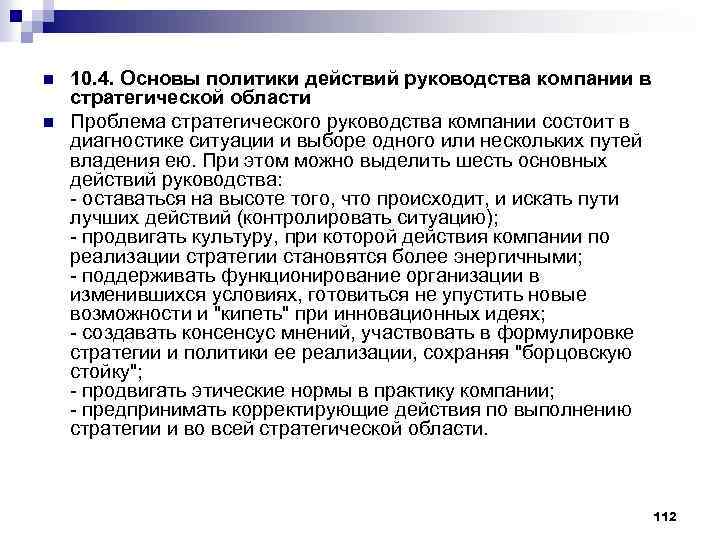 10.4. Основы политики действий руководства компании в стратегической области

Проблема стратегического руководства компании состоит в диагностике ситуации и выборе одного или нескольких путей владения ею. При этом можно выделить шесть основных действий руководства:
- оставаться на высоте того, что происходит, и искать пути лучших действий (контролировать ситуацию);
- продвигать культуру, при которой действия компании по реализации стратегии становятся более энергичными;
- поддерживать функционирование организации в изменившихся условиях, готовиться не упустить новые возможности и "кипеть" при инновационных идеях;
- создавать консенсус мнений, участвовать в формулировке стратегии и политики ее реализации, сохраняя "борцовскую стойку";
- продвигать этические нормы в практику компании;
- предпринимать корректирующие действия по выполнению стратегии и во всей стратегической области.

112